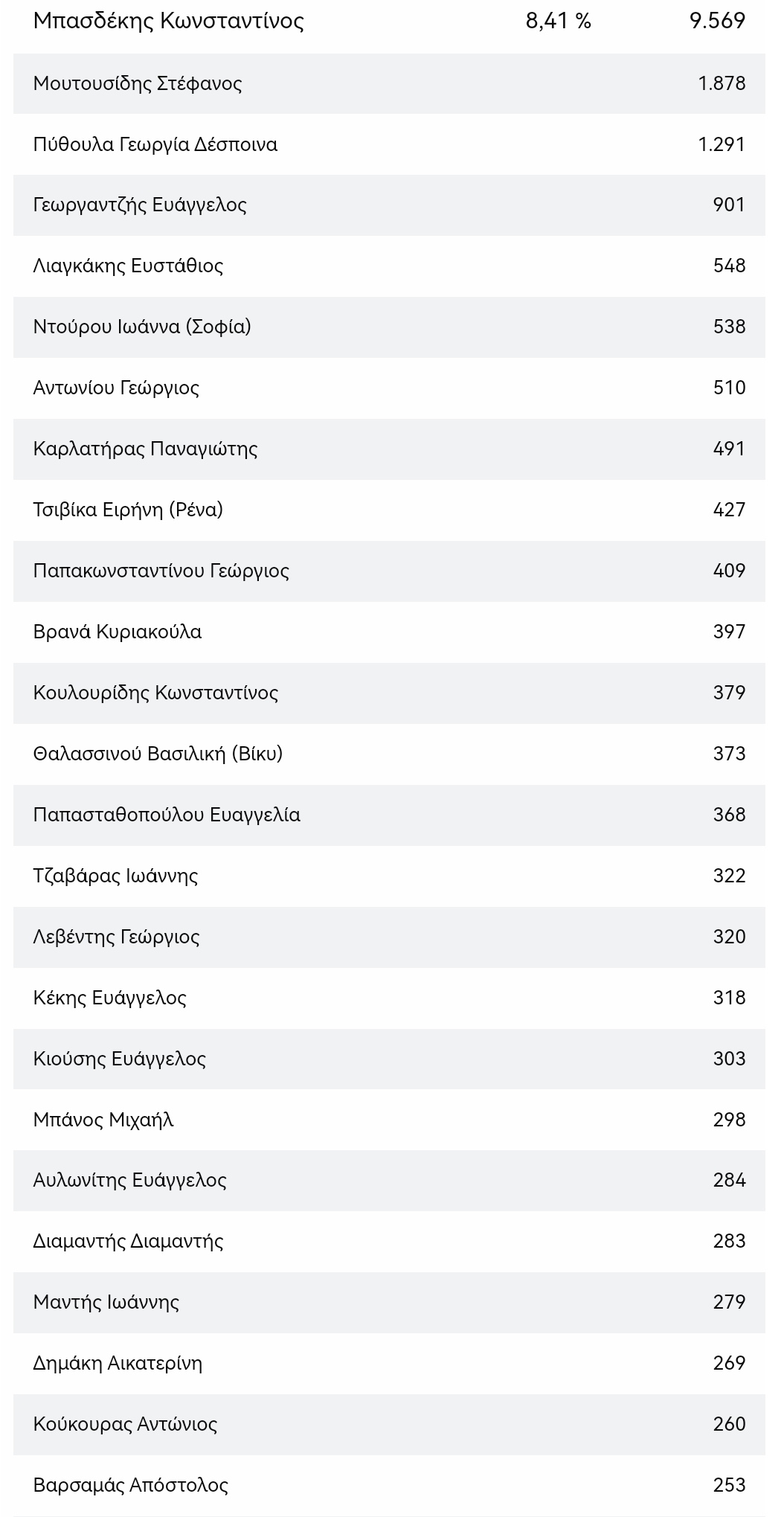 | Μπασδέκης Κωνσταντίνος | 8,41 % | 9.569 |
|---|---|---|
| Μουτουσίδης Στέφανος | | 1.878 |
| Πύθουλα Γεωργία Δέσποινα | | 1.291 |
| Γεωργαντζής Ευάγγελος | | 901 |
| Λιαγκάκης Ευστάθιος | | 548 |
| Ντούρου Ιωάννα (Σοφία) | | 538 |
| Αντωνίου Γεώργιος | | 510 |
| Καρλατήρας Παναγιώτης | | 491 |
| Τσιβίκα Ειρήνη (Ρένα) | | 427 |
| Παπακωνσταντίνου Γεώργιος | | 409 |
| Βρανά Κυριακούλα | | 397 |
| Κουλουρίδης Κωνσταντίνος | | 379 |
| Θαλασσινού Βασιλική (Βίκυ) | | 373 |
| Παπασταθοπούλου Ευαγγελία | | 368 |
| Τζαβάρας Ιωάννης | | 322 |
| Λεβέντης Γεώργιος | | 320 |
| Κέκης Ευάγγελος | | 318 |
| Κιούσης Ευάγγελος | | 303 |
| Μπάνος Μιχαήλ | | 298 |
| Αυλωνίτης Ευάγγελος | | 284 |
| Διαμαντής Διαμαντής | | 283 |
| Μαντής Ιωάννης | | 279 |
| Δημάκη Αικατερίνη | | 269 |
| Κούκουρας Αντώνιος | | 260 |
| Βαρσαμάς Απόστολος | | 253 |